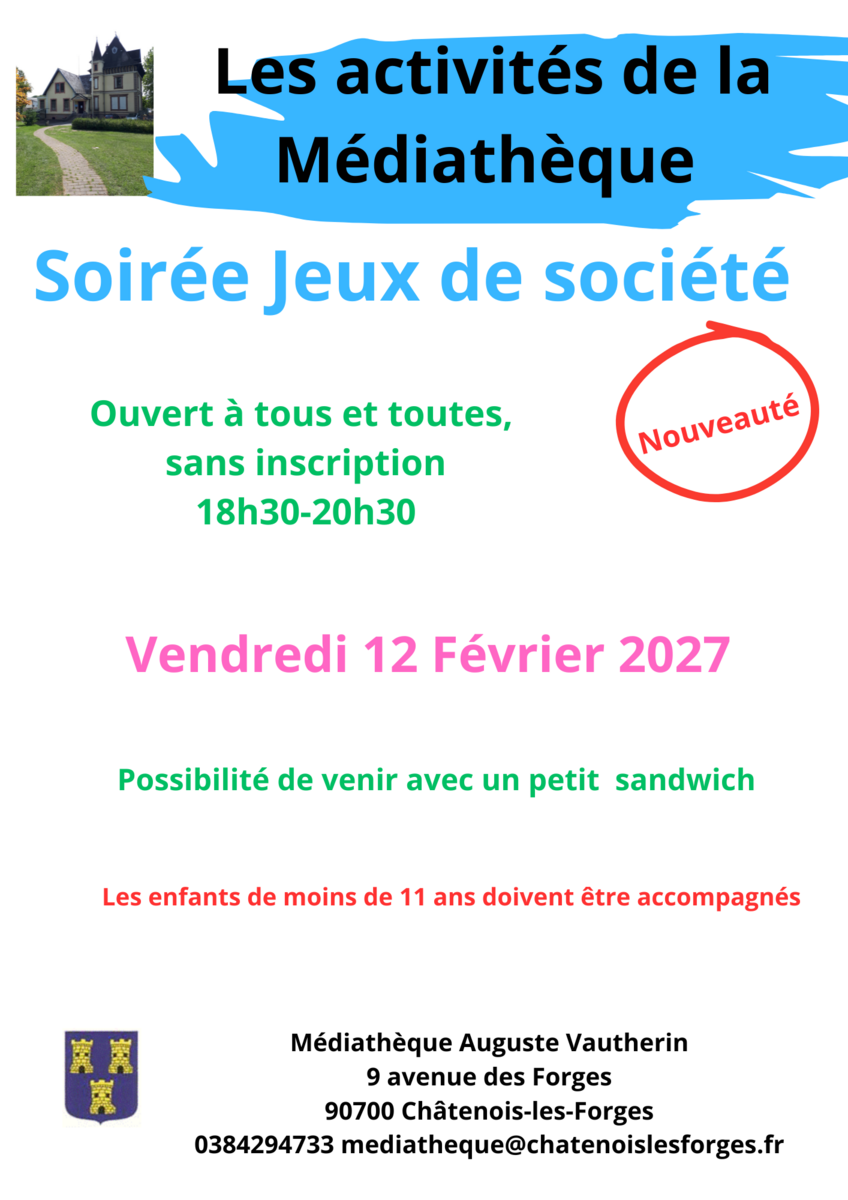 Les activités de la Médiathèque

Soirée Jeux de société

Ouvert à tous et toutes,
sans inscription
18h30-20h30

Nouveauté

Vendredi 12 Février 2027

Possibilité de venir avec un petit  sandwich

Les enfants de moins de 11 ans doivent être accompagnés

Médiathèque Auguste Vautherin
9 avenue des Forges
90700 Châtenois-les-Forges
0384294733 mediatheque@chatenoislesforges.fr